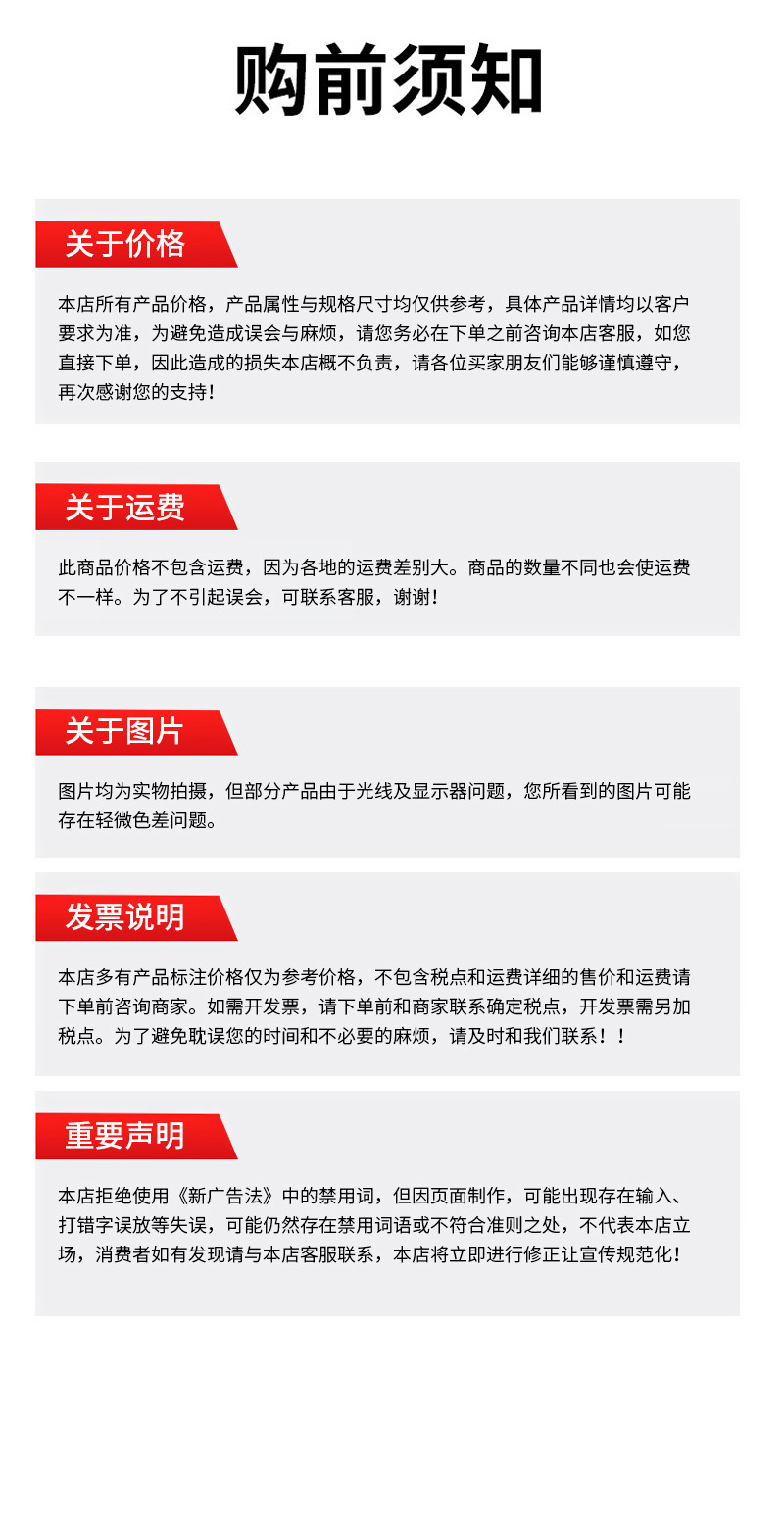 购前须知

关于价格

本店所有产品价格，产品属性与规格尺寸均仅供参考，具体产品详情均以客户要求为准，为避免造成误会与麻烦，请您务必在下单之前咨询本店客服，如您直接下单，因此造成的损失本店概不负责，请各位买家朋友们能够谨慎遵守，再次感谢您的支持！

关于运费

此商品价格不包含运费，因为各地的运费差别大。商品的数量不同也会使运费不一样。为了不引起误会，可联系客服，谢谢！

关于图片

图片均为实物拍摄，但部分产品由于光线及显示器问题，您所看到的图片可能存在轻微色差问题。

发票说明

本店多有产品标注价格仅为参考价格，不包含税点和运费详细的售价和运费请下单前咨询商家。如需开发票，请下单前和商家联系确定税点，开发票需另加税点。为了避免耽误您的时间和不必要的麻烦，请及时和我们联系！！

重要声明

本店拒绝使用《新广告法》中的禁用词，但因页面制作，可能出现存在输入、打错字误放等失误，可能仍然存在禁用词语或不符合准则之处，不代表本店立场，消费者如有发现请与本店客服联系，本店将立即进行修正让宣传规范化！